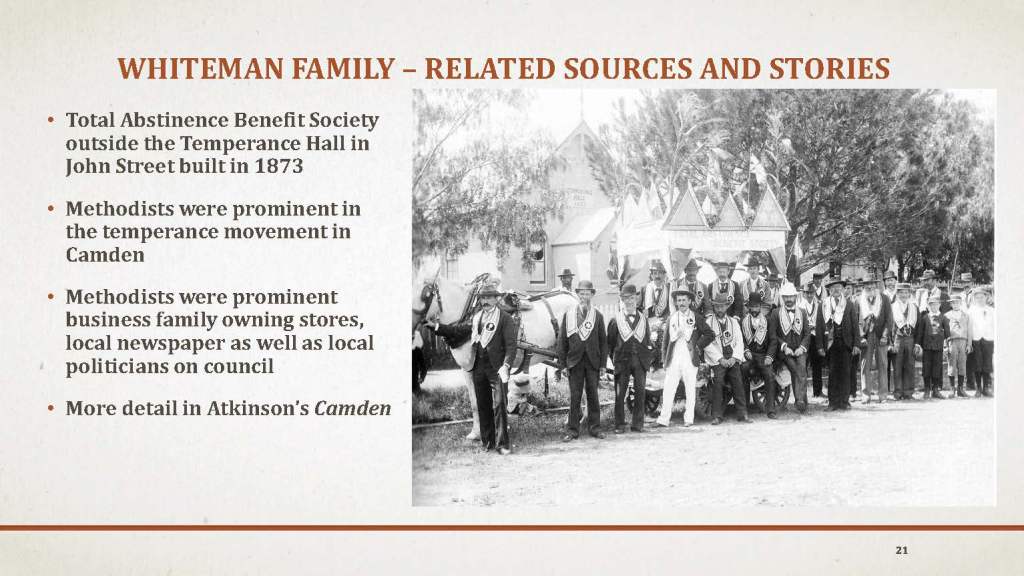 WHITEMAN FAMILY – RELATED SOURCES AND STORIES

• Total Abstinence Benefit Society outside the Temperance Hall in John Street built in 1873

• Methodists were prominent in the temperance movement in Camden

• Methodists were prominent business family owning stores, local newspaper as well as local politicians on council

• More detail in Atkinson's Camden

21